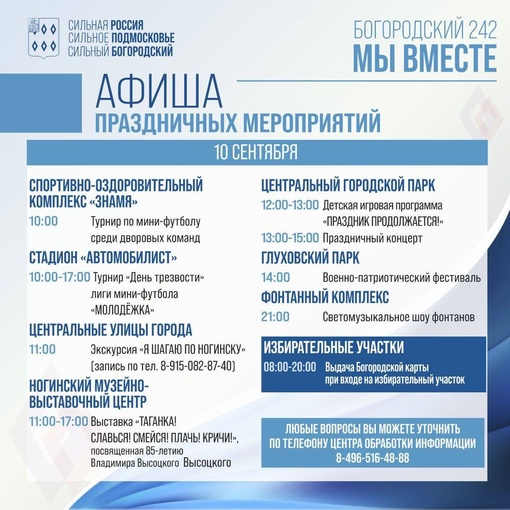 СИЛЬНАЯ РОССИЯ
СИЛЬНОЕ ПОДМОСКОВЬЕ
СИЛЬНЫЙ БОГОРОДСКИЙ

БОГОРОДСКИЙ 242
МЫ ВМЕСТЕ

АФИША
ПРАЗДНИЧНЫХ МЕРОПРИЯТИЙ

10 СЕНТЯБРЯ

СПОРТИВНО-ОЗДОРОВИТЕЛЬНЫЙ КОМПЛЕКС «ЗНАМЯ»
10:00 Турнир по мини-футболу среди дворовых команд

СТАДИОН «АВТОМОБИЛИСТ»
10:00-17:00 Турнир «День трезвости» лиги мини-футбола «МОЛОДЁЖКА»

ЦЕНТРАЛЬНЫЕ УЛИЦЫ ГОРОДА
11:00 Экскурсия «Я ШАГАЮ ПО НОГИНСКУ» (запись по тел. 8-915-082-87-40)

НОГИНСКИЙ МУЗЕЙНО-ВЫСТАВОЧНЫЙ ЦЕНТР
11:00-17:00 Выставка «ТАГАНКА! СЛАВЬСЯ! СМЕЙСЯ! ПЛАЧЬ! КРИЧИ!», посвященная 85-летию Владимира Высоцкого Высоцкого

ЦЕНТРАЛЬНЫЙ ГОРОДСКОЙ ПАРК
12:00-13:00 Детская игровая программа «ПРАЗДНИК ПРОДОЛЖАЕТСЯ!»
13:00-15:00 Праздничный концерт

ГЛУХОВСКИЙ ПАРК
14:00 Военно-патриотический фестиваль

ФОНТАННЫЙ КОМПЛЕКС
21:00 Светомузыкальное шоу фонтанов

ИЗБИРАТЕЛЬНЫЕ УЧАСТКИ
08:00-20:00 Выдача Богородской карты при входе на избирательный участок

ЛЮБЫЕ ВОПРОСЫ ВЫ МОЖЕТЕ УТОЧНИТЬ ПО ТЕЛЕФОНУ ЦЕНТРА ОБРАБОТКИ ИНФОРМАЦИИ
8-496-516-48-88